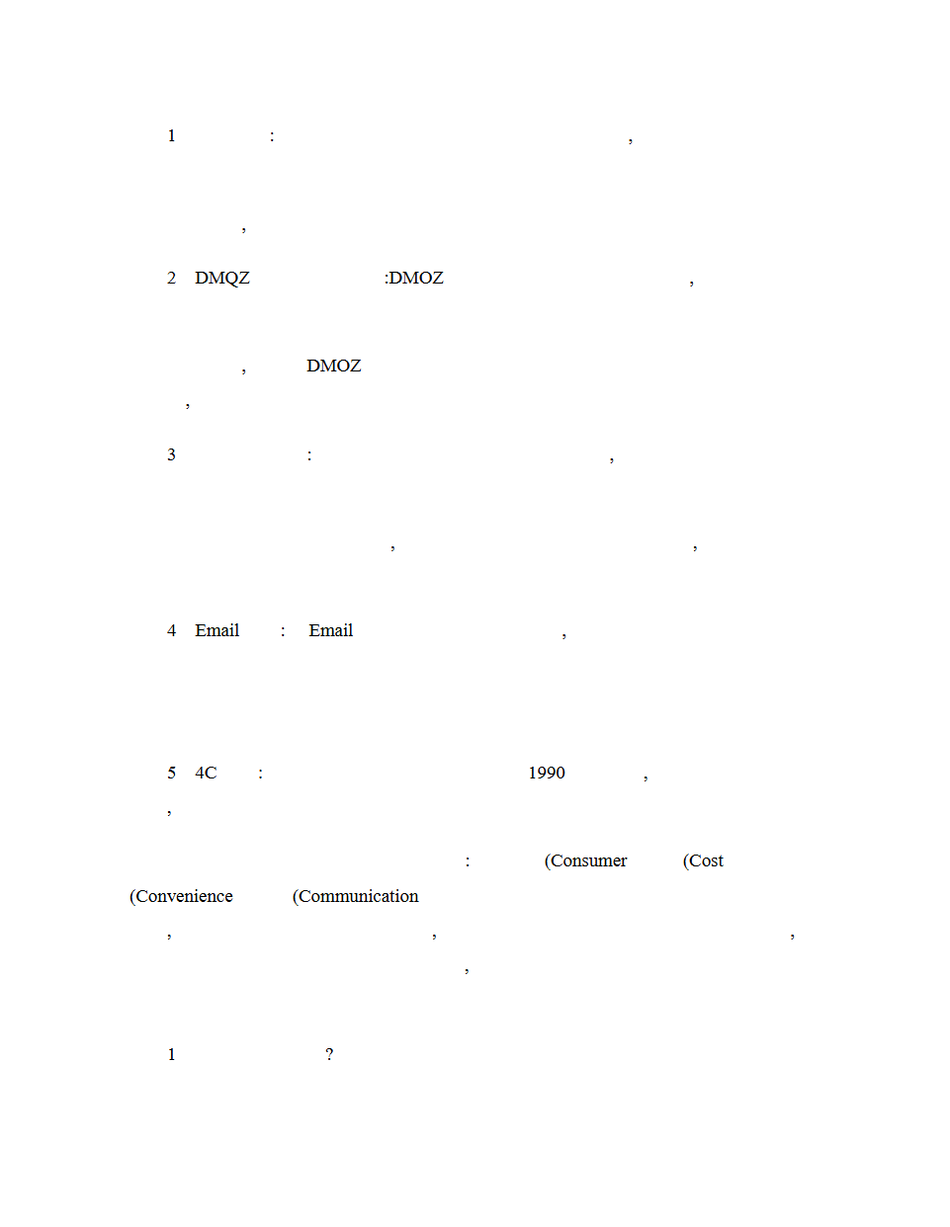 1 :

,

,

2 DMQZ :DMOZ ,

, DMOZ

,

3 : ,

, ,

4 Email : Email ,

5 4C : 1990 ,

,

: (Consumer (Cost

(Convenience (Communication

, , ,

,

1 ?